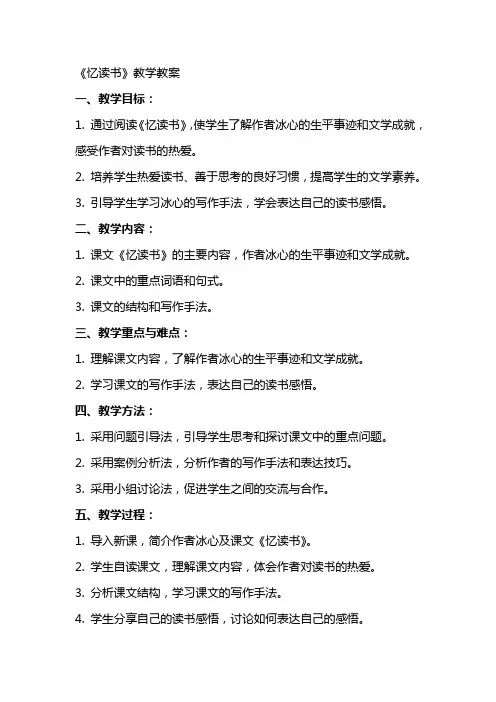 《忆读书》教学教案

一、教学目标：

1. 通过阅读《忆读书》，使学生了解作者冰心的生平事迹和文学成就，感受作者对读书的热爱。

2. 培养学生热爱读书、善于思考的良好习惯，提高学生的文学素养。

3. 引导学生学习冰心的写作手法，学会表达自己的读书感悟。

二、教学内容：

1. 课文《忆读书》的主要内容，作者冰心的生平事迹和文学成就。

2. 课文中的重点词语和句式。

3. 课文的结构和写作手法。

三、教学重点与难点：

1. 理解课文内容，了解作者冰心的生平事迹和文学成就。

2. 学习课文的写作手法，表达自己的读书感悟。

四、教学方法：

1. 采用问题引导法，引导学生思考和探讨课文中的重点问题。

2. 采用案例分析法，分析作者的写作手法和表达技巧。

3. 采用小组讨论法，促进学生之间的交流与合作。

五、教学过程：

1. 导入新课，简介作者冰心及课文《忆读书》。

2. 学生自读课文，理解课文内容，体会作者对读书的热爱。

3. 分析课文结构，学习课文的写作手法。

4. 学生分享自己的读书感悟，讨论如何表达自己的感悟。